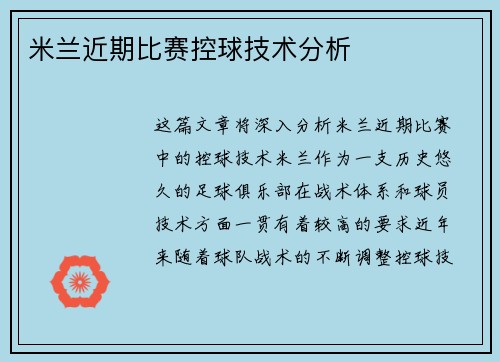 米兰近期比赛控球技术分析

这篇文章将深入分析米兰近期比赛中的控球技术米兰作为一支历史悠久的足球俱乐部在战术体系和球员技术方面一贯有着较高的要求近年来随着球队战术的不断调整控球技